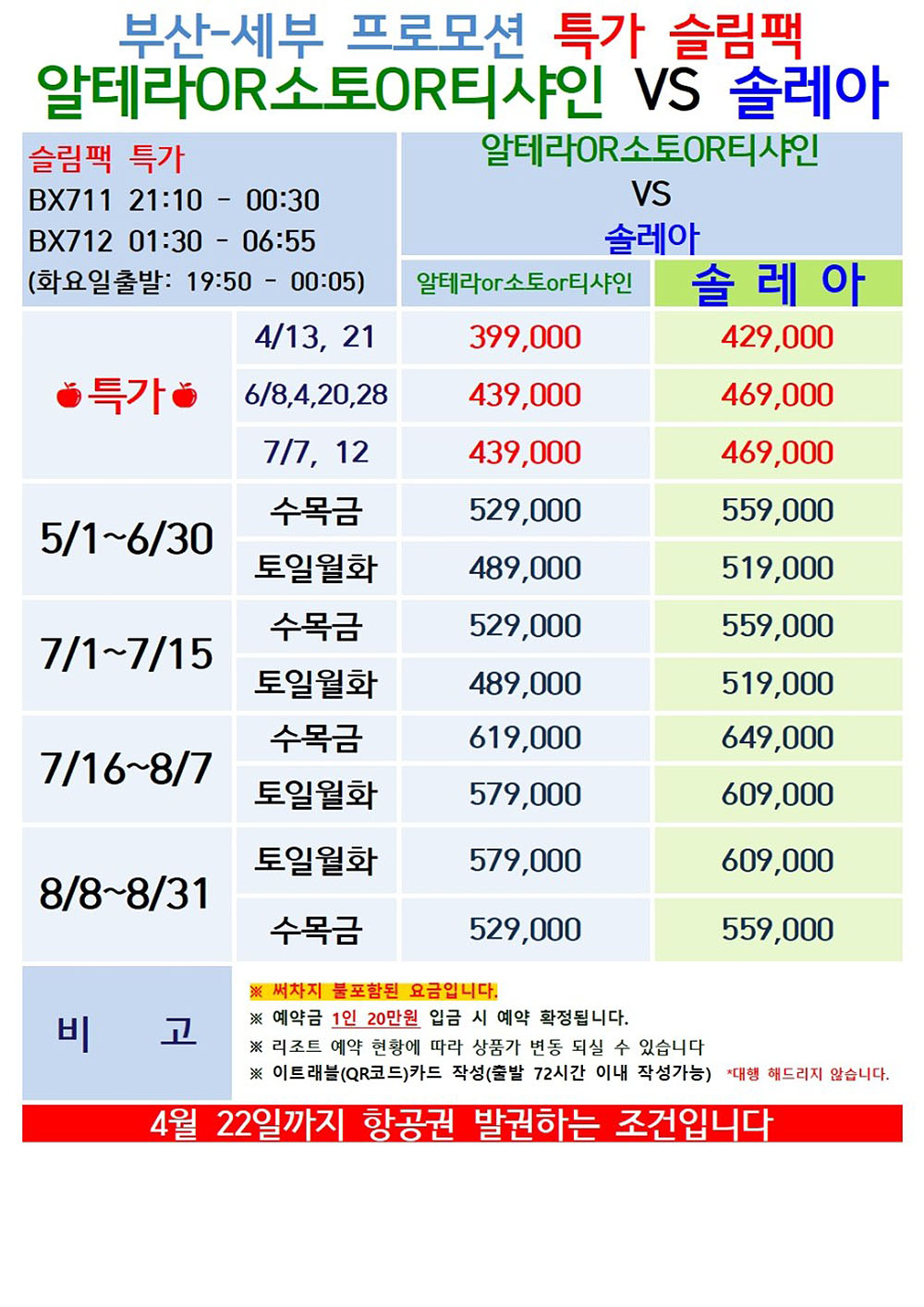 부산-세부 프로모션 특가 슬림팩
알테라OR소토OR티샤인 VS 솔레아

| 슬림팩 특가 BX711 21:10 - 00:30 BX712 01:30 - 06:55 (화요일출발: 19:50 - 00:05) | | 알테라OR소토OR티샤인 VS 솔레아 | |
|---|---|---|---|
| | | 알테라or소토or티샤인 | 솔 레 아 |
| 특가 | 4/13, 21 | 399,000 | 429,000 |
| | 6/8,4,20,28 | 439,000 | 469,000 |
| | 7/7, 12 | 439,000 | 469,000 |
| 5/1~6/30 | 수목금 | 529,000 | 559,000 |
| | 토일월화 | 489,000 | 519,000 |
| 7/1~7/15 | 수목금 | 529,000 | 559,000 |
| | 토일월화 | 489,000 | 519,000 |
| 7/16~8/7 | 수목금 | 619,000 | 649,000 |
| | 토일월화 | 579,000 | 609,000 |
| 8/8~8/31 | 토일월화 | 579,000 | 609,000 |
| | 수목금 | 529,000 | 559,000 |

비 고

※ 써차지 불포함된 요금입니다.
※ 예약금 1인 20만원 입금 시 예약 확정됩니다.
※ 리조트 예약 현황에 따라 상품가 변동 되실 수 있습니다
※ 이트래블(QR코드)카드 작성(출발 72시간 이내 작성가능) *대행 해드리지 않습니다.

4월 22일까지 항공권 발권하는 조건입니다